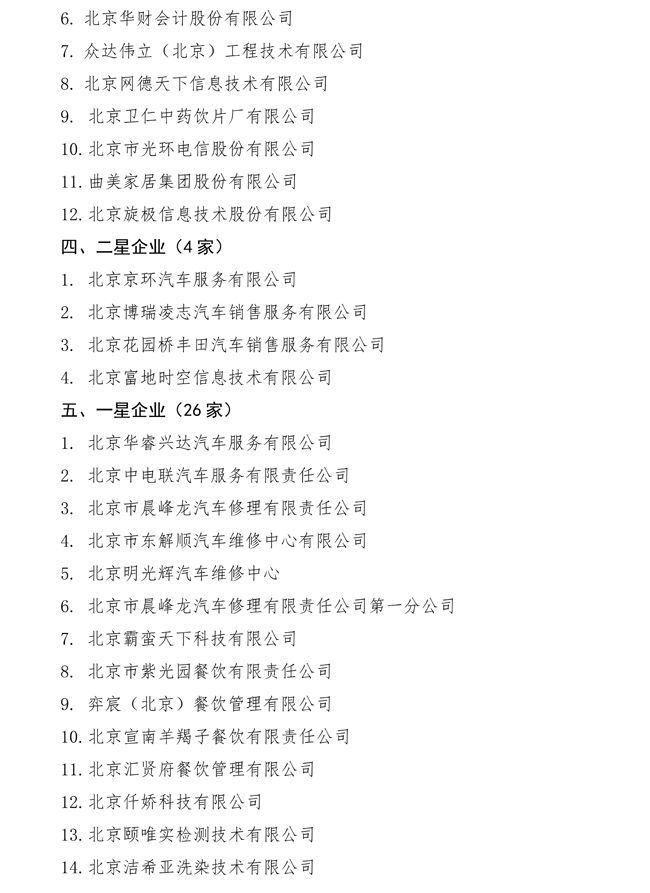 6. 北京华财会计股份有限公司

7. 众达伟立（北京）工程技术有限公司

8. 北京网德天下信息技术有限公司

9. 北京卫仁中药饮片厂有限公司

10. 北京市光环电信股份有限公司

11. 曲美家居集团股份有限公司

12. 北京旋极信息技术股份有限公司

四、二星企业（4家）

1. 北京京环汽车服务有限公司

2. 北京博瑞凌志汽车销售服务有限公司

3. 北京花园桥丰田汽车销售服务有限公司

4. 北京富地时空信息技术有限公司

五、一星企业（26家）

1. 北京华睿兴达汽车服务有限公司

2. 北京中电联汽车服务有限责任公司

3. 北京市晨峰龙汽车修理有限责任公司

4. 北京市东解顺汽车维修中心有限公司

5. 北京明光辉汽车维修中心

6. 北京市晨峰龙汽车修理有限责任公司第一分公司

7. 北京霸蛮天下科技有限公司

8. 北京市紫光园餐饮有限责任公司

9. 弈宸（北京）餐饮管理有限公司

10. 北京宣南羊羯子餐饮有限责任公司

11. 北京汇贤府餐饮管理有限公司

12. 北京仟娇科技有限公司

13. 北京颐唯实检测技术有限公司

14. 北京洁希亚洗染技术有限公司